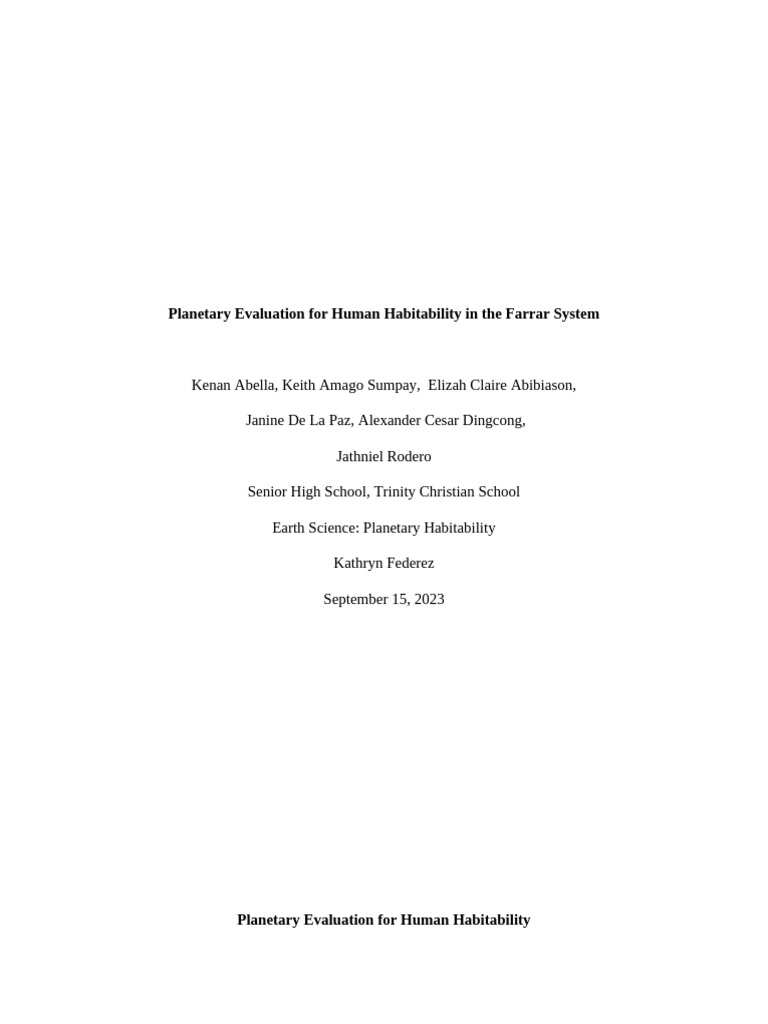 Planetary Evaluation for Human Habitability in the Farrar System

Kenan Abella, Keith Amago Sumpay, Elizah Claire Abibiason,

Janine De La Paz, Alexander Cesar Dingcong,

Jathniel Rodero

Senior High School, Trinity Christian School

Earth Science: Planetary Habitability

Kathryn Federez

September 15, 2023

Planetary Evaluation for Human Habitability